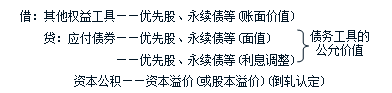 借：其他权益工具——优先股、永续债等（账面价值）

贷：应付债券——优先股、永续债等（面值）

——优先股、永续债等（利息调整）

债务工具的公允价值

资本公积——资本溢价（或股本溢价）（倒轧认定）